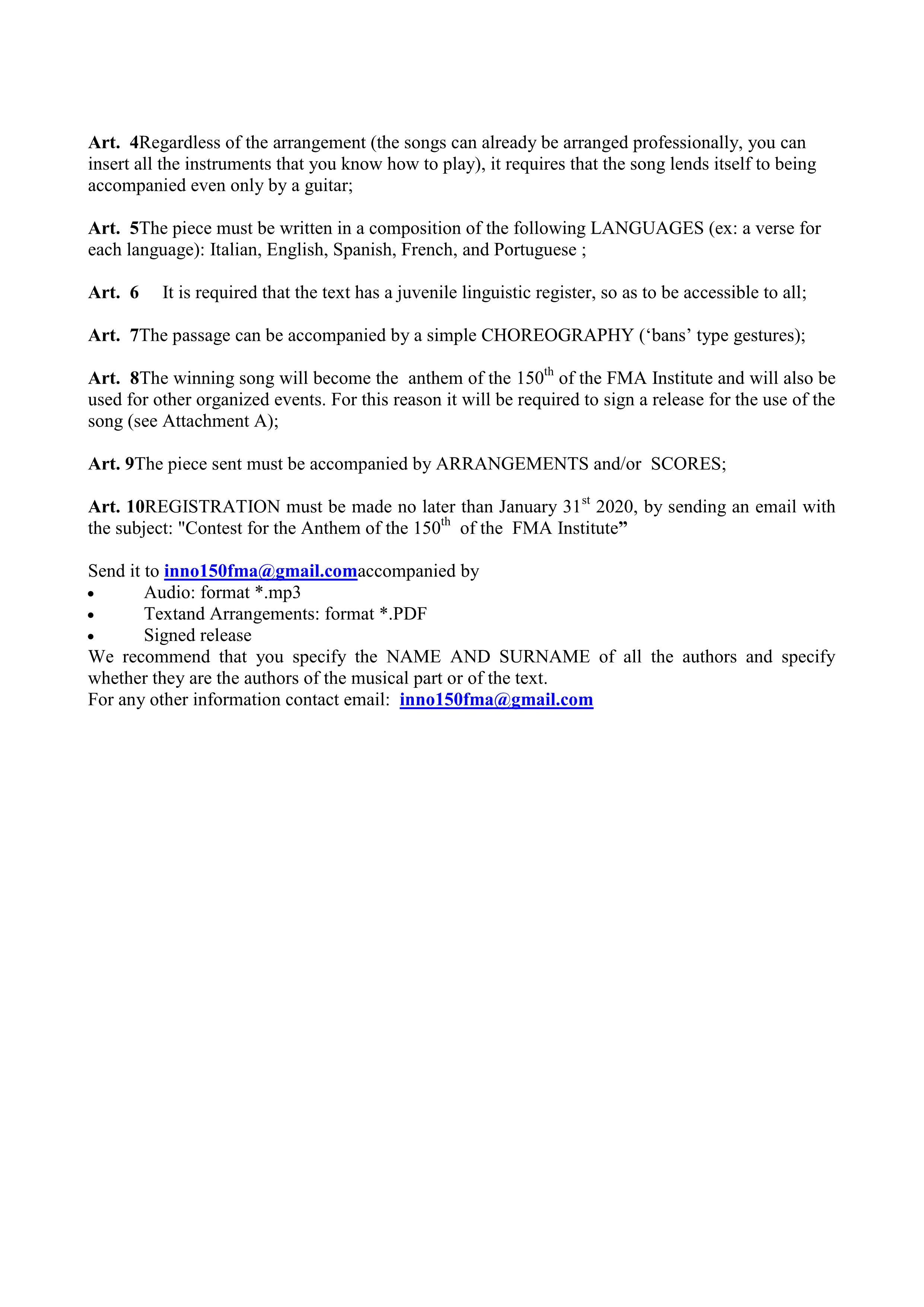 Art. 4Regardless of the arrangement (the songs can already be arranged professionally, you can insert all the instruments that you know how to play), it requires that the song lends itself to being accompanied even only by a guitar;

Art. 5The piece must be written in a composition of the following LANGUAGES (ex: a verse for each language): Italian, English, Spanish, French, and Portuguese ;

Art. 6 It is required that the text has a juvenile linguistic register, so as to be accessible to all;

Art. 7The passage can be accompanied by a simple CHOREOGRAPHY (‘bans’ type gestures);

Art. 8The winning song will become the anthem of the 150$^{th}$ of the FMA Institute and will also be used for other organized events. For this reason it will be required to sign a release for the use of the song (see Attachment A);

Art. 9The piece sent must be accompanied by ARRANGEMENTS and/or SCORES;

Art. 10REGISTRATION must be made no later than January 31$^{st}$ 2020, by sending an email with the subject: "Contest for the Anthem of the 150$^{th}$ of the FMA Institute”

Send it to inno150fma@gmail.comaccompanied by
• Audio: format *.mp3
• Textand Arrangements: format *.PDF
• Signed release
We recommend that you specify the NAME AND SURNAME of all the authors and specify whether they are the authors of the musical part or of the text.
For any other information contact email: inno150fma@gmail.com